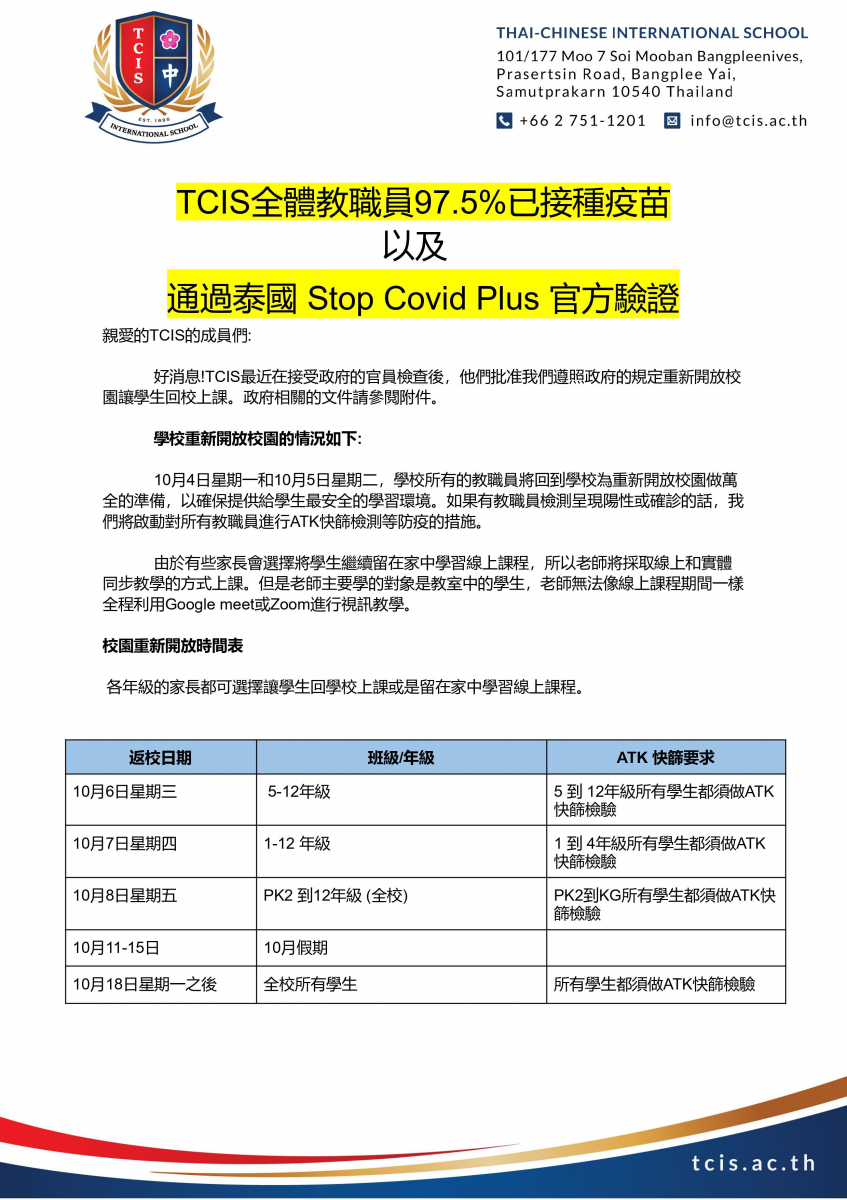 TCIS 中
EST. 1995
INTERNATIONAL SCHOOL

THAI-CHINESE INTERNATIONAL SCHOOL
101/177 Moo 7 Soi Mooban Bangpleenives, Prasertsin Road, Bangplee Yai, Samutprakarn 10540 Thailand
+66 2 751-1201 info@tcis.ac.th

TCIS全體教職員97.5%已接種疫苗
以及
通過泰國 Stop Covid Plus 官方驗證

親愛的TCIS的成員們:

好消息!TCIS最近在接受政府的官員檢查後，他們批准我們遵照政府的規定重新開放校園讓學生回校上課。政府相關的文件請參閱附件。

學校重新開放校園的情況如下:

10月4日星期一和10月5日星期二，學校所有的教職員將回到學校為重新開放校園做萬全的準備，以確保提供給學生最安全的學習環境。如果有教職員檢測呈現陽性或確診的話，我們將啟動對所有教職員進行ATK快篩檢測等防疫的措施。

由於有些家長會選擇將學生繼續留在家中學習線上課程，所以老師將採取線上和實體同步教學的方式上課。但是老師主要學的對象是教室中的學生，老師無法像線上課程期間一樣全程利用Google meet或Zoom進行視訊教學。

校園重新開放時間表

各年級的家長都可選擇讓學生回學校上課或是留在家中學習線上課程。

| 返校日期 | 班級/年級 | ATK 快篩要求 |
|---|---|---|
| 10月6日星期三 | 5-12年級 | 5 到 12年級所有學生都須做ATK快篩檢驗 |
| 10月7日星期四 | 1-12 年級 | 1 到 4年級所有學生都須做ATK快篩檢驗 |
| 10月8日星期五 | PK2 到12年級 (全校) | PK2到KG所有學生都須做ATK快篩檢驗 |
| 10月11-15日 | 10月假期 | |
| 10月18日星期一之後 | 全校所有學生 | 所有學生都須做ATK快篩檢驗 |

tcis.ac.th